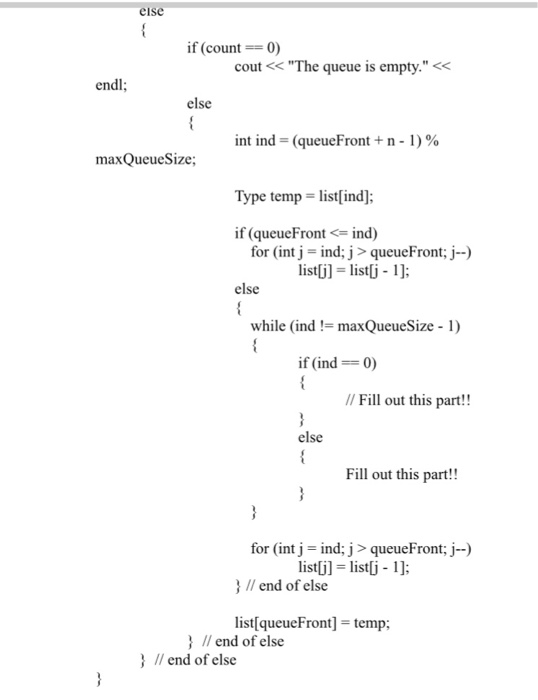 else
{
if (count == 0)
cout << "The queue is empty." << endl;
else
{
int ind = (queueFront + n - 1) % maxQueueSize;

Type temp = list[ind];

if (queueFront <= ind)
for (int j = ind; j > queueFront; j--)
list[j] = list[j - 1];
else
{
while (ind != maxQueueSize - 1)
{
if (ind == 0)
{
// Fill out this part!!
}
else
{
Fill out this part!!
}
}

for (int j = ind; j > queueFront; j--)
list[j] = list[j - 1];
} // end of else

list[queueFront] = temp;
} // end of else
} // end of else
}